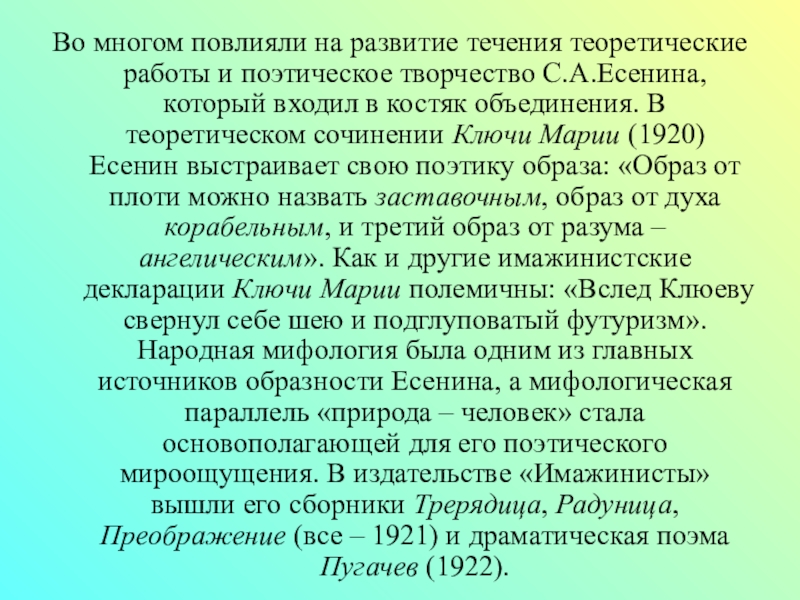 Во многом повлияли на развитие течения теоретические работы и поэтическое творчество С.А.Есенина, который входил в костяк объединения. В теоретическом сочинении Ключи Марии (1920) Есенин выстраивает свою поэтику образа: «Образ от плоти можно назвать заставочным, образ от духа корабельным, и третий образ от разума – ангелическим». Как и другие имажинистские декларации Ключи Марии полемичны: «Вслед Клюеву свернул себе шею и подглуповатый футуризм». Народная мифология была одним из главных источников образности Есенина, а мифологическая параллель «природа – человек» стала основополагающей для его поэтического мироощущения. В издательстве «Имажинисты» вышли его сборники Трерядица, Радуница, Преображение (все – 1921) и драматическая поэма Пугачев (1922).